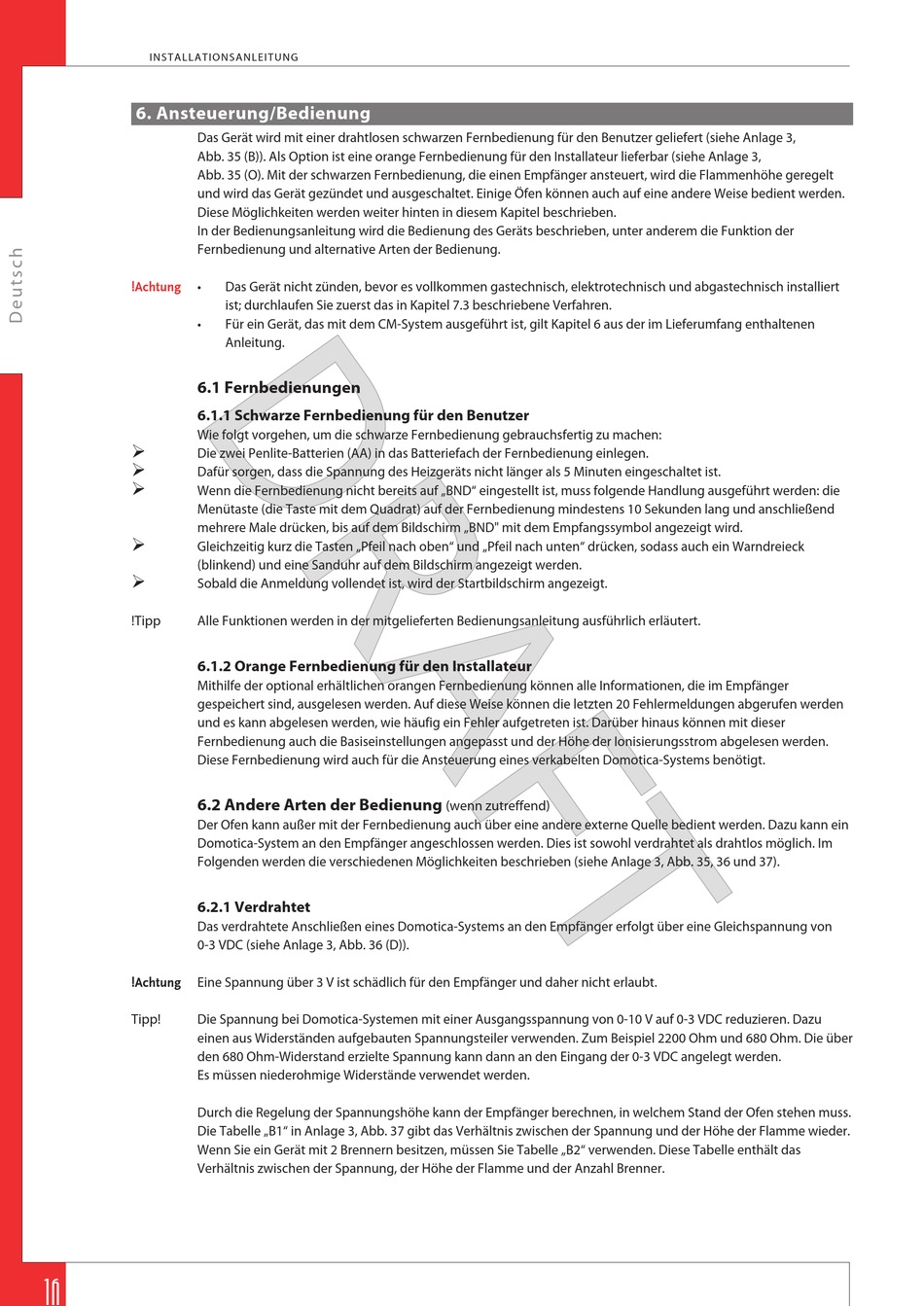 INSTALLATIONSANLEITUNG

Deutsch

6. Ansteuerung/Bedienung

Das Gerät wird mit einer drahtlosen schwarzen Fernbedienung für den Benutzer geliefert (siehe Anlage 3, Abb. 35 (B)). Als Option ist eine orange Fernbedienung für den Installateur lieferbar (siehe Anlage 3, Abb. 35 (O). Mit der schwarzen Fernbedienung, die einen Empfänger ansteuert, wird die Flammenhöhe geregelt und wird das Gerät gezündet und ausgeschaltet. Einige Öfen können auch auf eine andere Weise bedient werden. Diese Möglichkeiten werden weiter hinten in diesem Kapitel beschrieben.
In der Bedienungsanleitung wird die Bedienung des Geräts beschrieben, unter anderem die Funktion der Fernbedienung und alternative Arten der Bedienung.

!Achtung
• Das Gerät nicht zünden, bevor es vollkommen gastechnisch, elektrotechnisch und abgastechnisch installiert ist; durchlaufen Sie zuerst das in Kapitel 7.3 beschriebene Verfahren.
• Für ein Gerät, das mit dem CM-System ausgeführt ist, gilt Kapitel 6 aus der im Lieferumfang enthaltenen Anleitung.

6.1 Fernbedienungen

6.1.1 Schwarze Fernbedienung für den Benutzer
Wie folgt vorgehen, um die schwarze Fernbedienung gebrauchsfertig zu machen:
➢ Die zwei Penlite-Batterien (AA) in das Batteriefach der Fernbedienung einlegen.
➢ Dafür sorgen, dass die Spannung des Heizgeräts nicht länger als 5 Minuten eingeschaltet ist.
➢ Wenn die Fernbedienung nicht bereits auf „BND“ eingestellt ist, muss folgende Handlung ausgeführt werden: die Menütaste (die Taste mit dem Quadrat) auf der Fernbedienung mindestens 10 Sekunden lang und anschließend mehrere Male drücken, bis auf dem Bildschirm „BND" mit dem Empfangssymbol angezeigt wird.
➢ Gleichzeitig kurz die Tasten „Pfeil nach oben“ und „Pfeil nach unten“ drücken, sodass auch ein Warndreieck (blinkend) und eine Sanduhr auf dem Bildschirm angezeigt werden.
➢ Sobald die Anmeldung vollendet ist, wird der Startbildschirm angezeigt.

!Tipp Alle Funktionen werden in der mitgelieferten Bedienungsanleitung ausführlich erläutert.

6.1.2 Orange Fernbedienung für den Installateur
Mithilfe der optional erhältlichen orangen Fernbedienung können alle Informationen, die im Empfänger gespeichert sind, ausgelesen werden. Auf diese Weise können die letzten 20 Fehlermeldungen abgerufen werden und es kann abgelesen werden, wie häufig ein Fehler aufgetreten ist. Darüber hinaus können mit dieser Fernbedienung auch die Basiseinstellungen angepasst und der Höhe der Ionisierungsstrom abgelesen werden. Diese Fernbedienung wird auch für die Ansteuerung eines verkabelten Domotica-Systems benötigt.

6.2 Andere Arten der Bedienung (wenn zutreffend)
Der Ofen kann außer mit der Fernbedienung auch über eine andere externe Quelle bedient werden. Dazu kann ein Domotica-System an den Empfänger angeschlossen werden. Dies ist sowohl verdrahtet als drahtlos möglich. Im Folgenden werden die verschiedenen Möglichkeiten beschrieben (siehe Anlage 3, Abb. 35, 36 und 37).

6.2.1 Verdrahtet
Das verdrahtete Anschließen eines Domotica-Systems an den Empfänger erfolgt über eine Gleichspannung von 0-3 VDC (siehe Anlage 3, Abb. 36 (D)).

!Achtung Eine Spannung über 3 V ist schädlich für den Empfänger und daher nicht erlaubt.

Tipp! Die Spannung bei Domotica-Systemen mit einer Ausgangsspannung von 0-10 V auf 0-3 VDC reduzieren. Dazu einen aus Widerständen aufgebauten Spannungsteiler verwenden. Zum Beispiel 2200 Ohm und 680 Ohm. Die über den 680 Ohm-Widerstand erzielte Spannung kann dann an den Eingang der 0-3 VDC angelegt werden.
Es müssen niederohmige Widerstände verwendet werden.

Durch die Regelung der Spannungshöhe kann der Empfänger berechnen, in welchem Stand der Ofen stehen muss. Die Tabelle „B1“ in Anlage 3, Abb. 37 gibt das Verhältnis zwischen der Spannung und der Höhe der Flamme wieder. Wenn Sie ein Gerät mit 2 Brennern besitzen, müssen Sie Tabelle „B2“ verwenden. Diese Tabelle enthält das Verhältnis zwischen der Spannung, der Höhe der Flamme und der Anzahl Brenner.

DRAFT

16